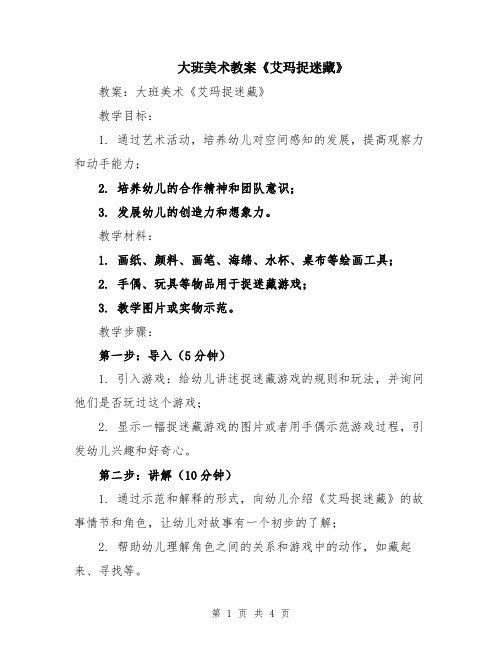 大班美术教案《艾玛捉迷藏》

教案：大班美术《艾玛捉迷藏》

教学目标：

1. 通过艺术活动，培养幼儿对空间感知的发展，提高观察力和动手能力；

2. 培养幼儿的合作精神和团队意识；

3. 发展幼儿的创造力和想象力。

教学材料：

1. 画纸、颜料、画笔、海绵、水杯、桌布等绘画工具；

2. 手偶、玩具等物品用于捉迷藏游戏；

3. 教学图片或实物示范。

教学步骤：

第一步：导入（5分钟）

1. 引入游戏：给幼儿讲述捉迷藏游戏的规则和玩法，并询问他们是否玩过这个游戏；

2. 显示一幅捉迷藏游戏的图片或者用手偶示范游戏过程，引发幼儿兴趣和好奇心。

第二步：讲解（10分钟）

1. 通过示范和解释的形式，向幼儿介绍《艾玛捉迷藏》的故事情节和角色，让幼儿对故事有一个初步的了解；

2. 帮助幼儿理解角色之间的关系和游戏中的动作，如藏起来、寻找等。

第 1 页 共 4 页